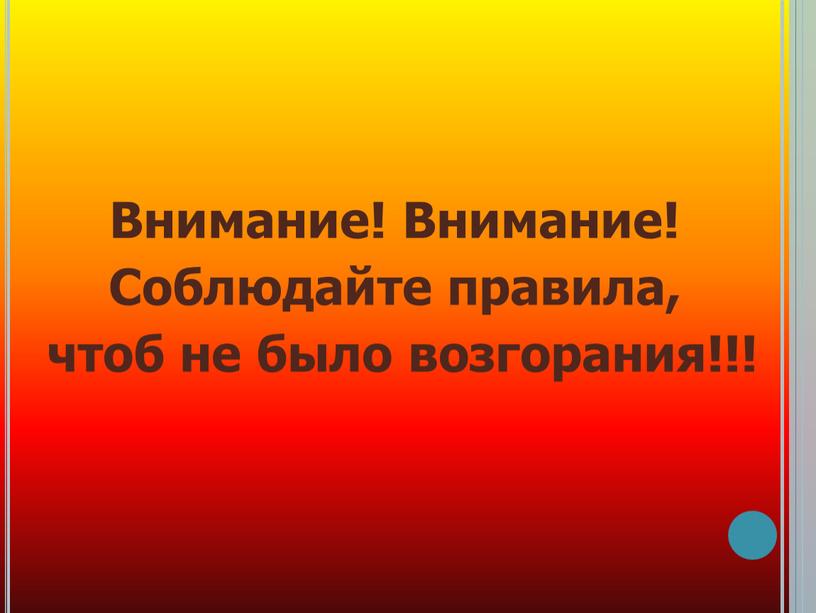 Внимание! Внимание!
Соблюдайте правила,
чтоб не было возгорания!!!